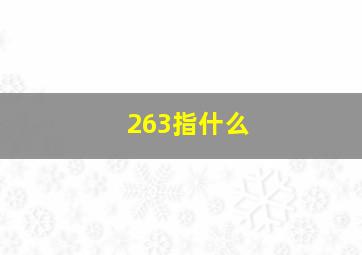 263指什么